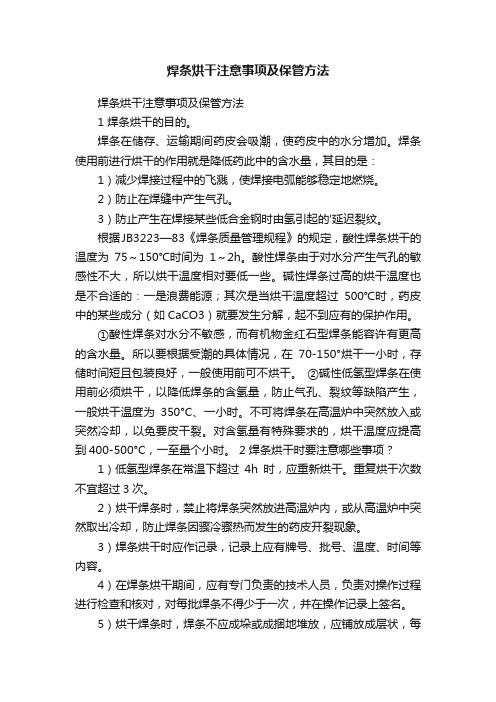 焊条烘干注意事项及保管方法

焊条烘干注意事项及保管方法

1 焊条烘干的目的。

焊条在储存、运输期间药皮会吸潮，使药皮中的水分增加。焊条使用前进行烘干的作用就是降低药此中的含水量，其目的是：

1）减少焊接过程中的飞溅，使焊接电弧能够稳定地燃烧。

2）防止在焊缝中产生气孔。

3）防止产生在焊接某些低合金钢时由氢引起的'延迟裂纹。

根据JB3223—83《焊条质量管理规程》的规定，酸性焊条烘干的温度为 75～150°C时间为 1～2h。酸性焊条由于对水分产生气孔的敏感性不大，所以烘干温度相对要低一些。碱性焊条过高的烘干温度也是不合适的：一是浪费能源；其次是当烘干温度超过 500°C时，药皮中的某些成分（如 CaCO3）就要发生分解，起不到应有的保护作用。

①酸性焊条对水分不敏感，而有机物金红石型焊条能容许有更高的含水量。所以要根据受潮的具体情况，在 70-150°烘干一小时，存储时间短且包装良好，一般使用前可不烘干。 ②碱性低氢型焊条在使用前必须烘干，以降低焊条的含氢量，防止气孔、裂纹等缺陷产生，一般烘干温度为 350°C、一小时。不可将焊条在高温炉中突然放入或突然冷却，以免要皮干裂。对含氢量有特殊要求的，烘干温度应提高到 400-500°C，一至量个小时。 2 焊条烘干时要注意哪些事项？

1）低氢型焊条在常温下超过 4h 时，应重新烘干。重复烘干次数不宜超过 3 次。

2）烘干焊条时，禁止将焊条突然放进高温炉内，或从高温炉中突然取出冷却，防止焊条因骤冷骤热而发生的药皮开裂现象。

3）焊条烘干时应作记录，记录上应有牌号、批号、温度、时间等内容。

4）在焊条烘干期间，应有专门负责的技术人员，负责对操作过程进行检查和核对，对每批焊条不得少于一次，并在操作记录上签名。

5）烘干焊条时，焊条不应成垛或成捆地堆放，应铺放成层状，每